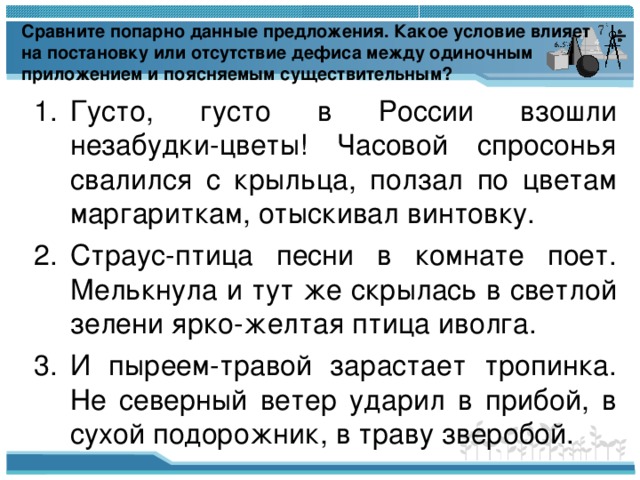 Сравните попарно данные предложения. Какое условие влияет на постановку или отсутствие дефиса между одиночным приложением и поясняемым существительным?

1. Густо, густо в России взошли незабудки-цветы! Часовой спросонья свалился с крыльца, ползал по цветам маргариткам, отыскивал винтовку.
2. Страус-птица песни в комнате поет. Мелькнула и тут же скрылась в светлой зелени ярко-желтая птица иволга.
3. И пыреем-травой зарастает тропинка. Не северный ветер ударил в прибой, в сухой подорожник, в траву зверобой.